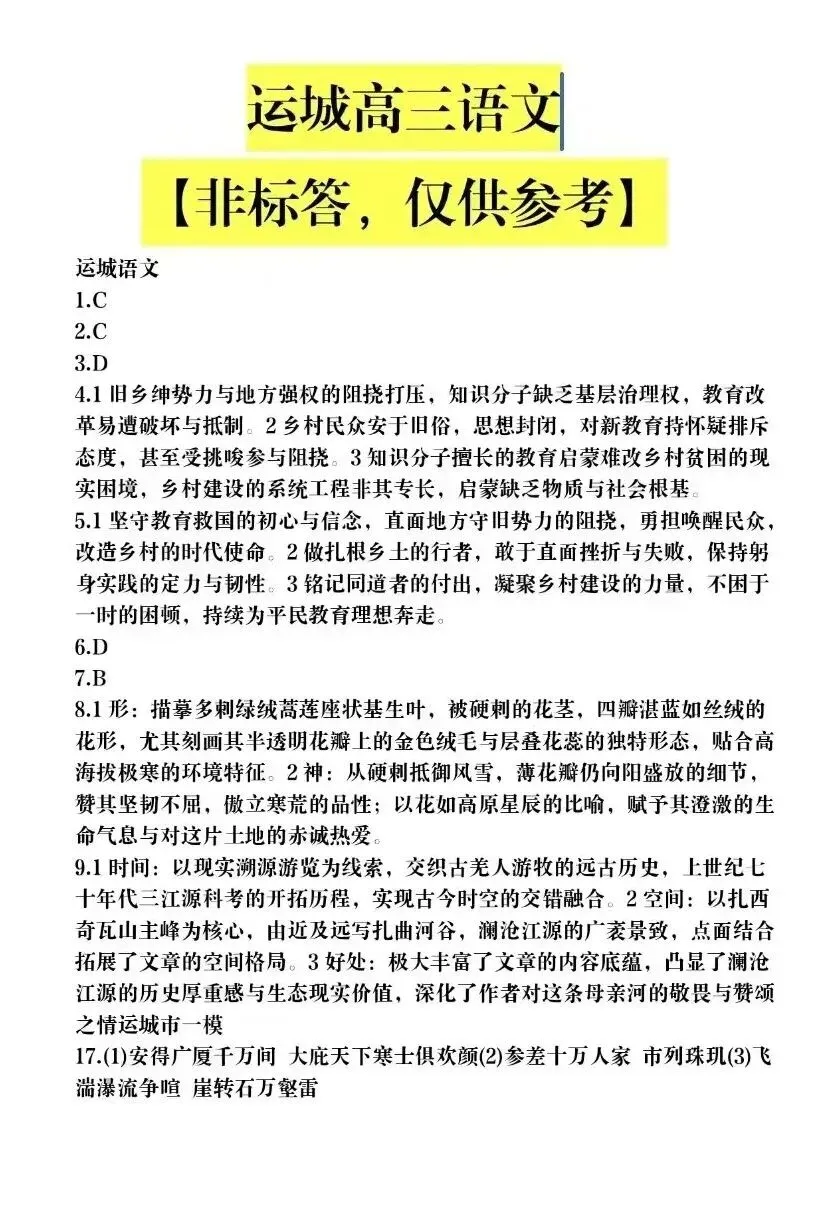 运城高三语文

【非标答，仅供参考】

运城语文
1.C
2.C
3.D
4.1 旧乡绅势力与地方强权的阻挠打压，知识分子缺乏基层治理权，教育改革易遭破坏与抵制。2 乡村民众安于旧俗，思想封闭，对新教育持怀疑排斥态度，甚至受挑唆参与阻挠。3 知识分子擅长的教育启蒙难改乡村贫困的现实困境，乡村建设的系统工程非其专长，启蒙缺乏物质与社会根基。
5.1 坚守教育救国的初心与信念，直面地方守旧势力的阻挠，勇担唤醒民众，改造乡村的时代使命。2 做扎根乡土的行者，敢于直面挫折与失败，保持躬身实践的定力与韧性。3 铭记同道者的付出，凝聚乡村建设的力量，不困于一时的困顿，持续为平民教育理想奔走。
6.D
7.B
8.1 形：描摹多刺绿绒蒿莲座状基生叶，被硬刺的花茎，四瓣湛蓝如丝绒的花形，尤其刻画其半透明花瓣上的金色绒毛与层叠花蕊的独特形态，贴合高海拔极寒的环境特征。2 神：从硬刺抵御风雪，薄花瓣仍向阳盛放的细节，赞其坚韧不屈，傲立寒荒的品性；以花如高原星辰的比喻，赋予其澄澈的生命气息与对这片土地的赤诚热爱。
9.1 时间：以现实溯源游览为线索，交织古羌人游牧的远古历史，上世纪七十年代三江源科考的开拓历程，实现古今时空的交错融合。2 空间：以扎西奇瓦山主峰为核心，由近及远写扎曲河谷，澜沧江源的广袤景致，点面结合拓展了文章的空间格局。3 好处：极大丰富了文章的内容底蕴，凸显了澜沧江源的历史厚重感与生态现实价值，深化了作者对这条母亲河的敬畏与赞颂之情运城市一模
17.(1)安得广厦千万间 大庇天下寒士俱欢颜(2)参差十万人家 市列珠玑(3)飞湍瀑流争喧 崖转石万壑雷